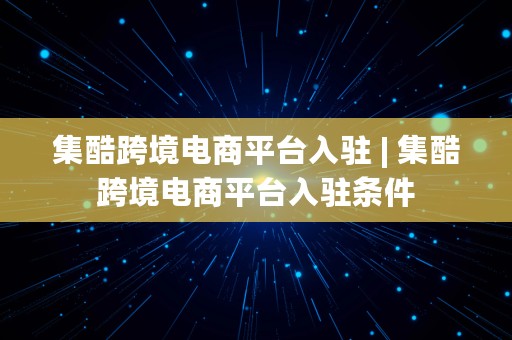 集酷跨境电商平台入驻 | 集酷跨境电商平台入驻条件